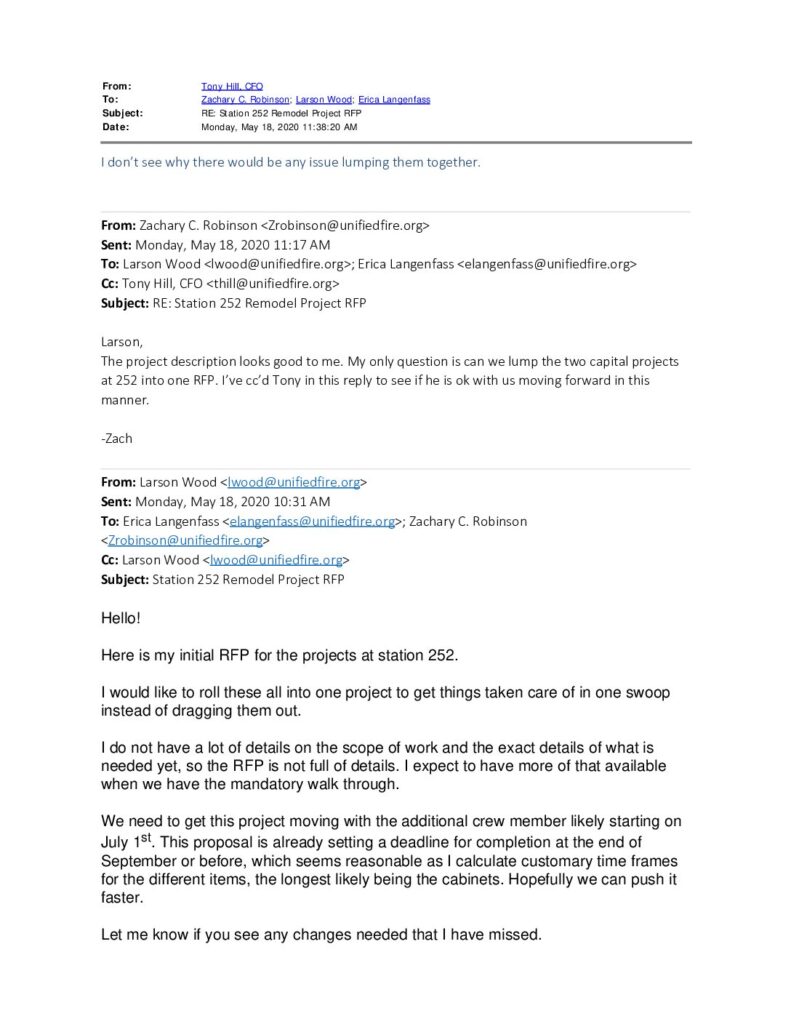 From: Tony Hill, CFO
To: Zachary C. Robinson; Larson Wood; Erica Langenfass
Subject: RE: Station 252 Remodel Project RFP
Date: Monday, May 18, 2020 11:38:20 AM

I don't see why there would be any issue lumping them together.

From: Zachary C. Robinson <Zrobinson@unifiedfire.org>
Sent: Monday, May 18, 2020 11:17 AM
To: Larson Wood <lwood@unifiedfire.org>; Erica Langenfass <elangenfass@unifiedfire.org>
Cc: Tony Hill, CFO <thill@unifiedfire.org>
Subject: RE: Station 252 Remodel Project RFP

Larson,
The project description looks good to me. My only question is can we lump the two capital projects at 252 into one RFP. I've cc'd Tony in this reply to see if he is ok with us moving forward in this manner.

-Zach

From: Larson Wood <lwood@unifiedfire.org>
Sent: Monday, May 18, 2020 10:31 AM
To: Erica Langenfass <elangenfass@unifiedfire.org>; Zachary C. Robinson <Zrobinson@unifiedfire.org>
Cc: Larson Wood <lwood@unifiedfire.org>
Subject: Station 252 Remodel Project RFP

Hello!

Here is my initial RFP for the projects at station 252.

I would like to roll these all into one project to get things taken care of in one swoop instead of dragging them out.

I do not have a lot of details on the scope of work and the exact details of what is needed yet, so the RFP is not full of details. I expect to have more of that available when we have the mandatory walk through.

We need to get this project moving with the additional crew member likely starting on July 1$^{st}$. This proposal is already setting a deadline for completion at the end of September or before, which seems reasonable as I calculate customary time frames for the different items, the longest likely being the cabinets. Hopefully we can push it faster.

Let me know if you see any changes needed that I have missed.